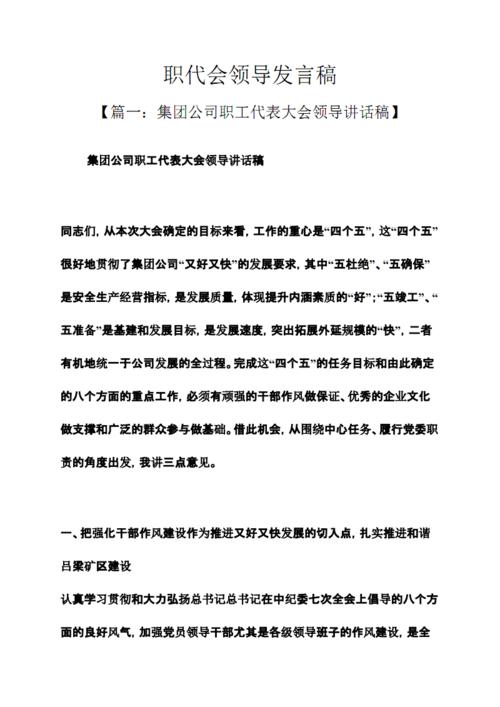 职代会领导发言稿

【篇一：集团公司职工代表大会领导讲话稿】

集团公司职工代表大会领导讲话稿

同志们，从本次大会确定的目标来看，工作的重心是“四个五”，这“四个五”很好地贯彻了集团公司“又好又快”的发展要求，其中“五杜绝”、“五确保”是安全生产经营指标，是发展质量，体现提升内涵素质的“好”；“五竣工”、“五准备”是基建和发展目标，是发展速度，突出拓展外延规模的“快”，二者有机地统一于公司发展的全过程。完成这“四个五”的任务目标和由此确定的八个方面的重点工作，必须有顽强的干部作风做保证、优秀的企业文化做支撑和广泛的群众参与做基础。借此机会，从围绕中心任务、履行党委职责的角度出发，我讲三点意见。

一、把强化干部作风建设作为推进又好又快发展的切入点，扎实推进和谐吕梁矿区建设

认真学习贯彻和大力弘扬总书记总书记在中纪委七次全会上倡导的八个方面的良好风气，加强党员领导干部尤其是各级领导班子的作风建设，是全